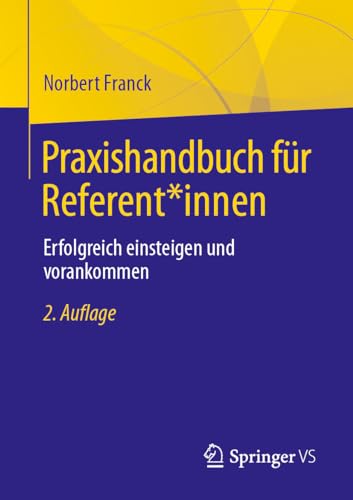 Norbert Franck

Praxishandbuch für Referent*innen

Erfolgreich einsteigen und vorankommen

2. Auflage

Springer VS